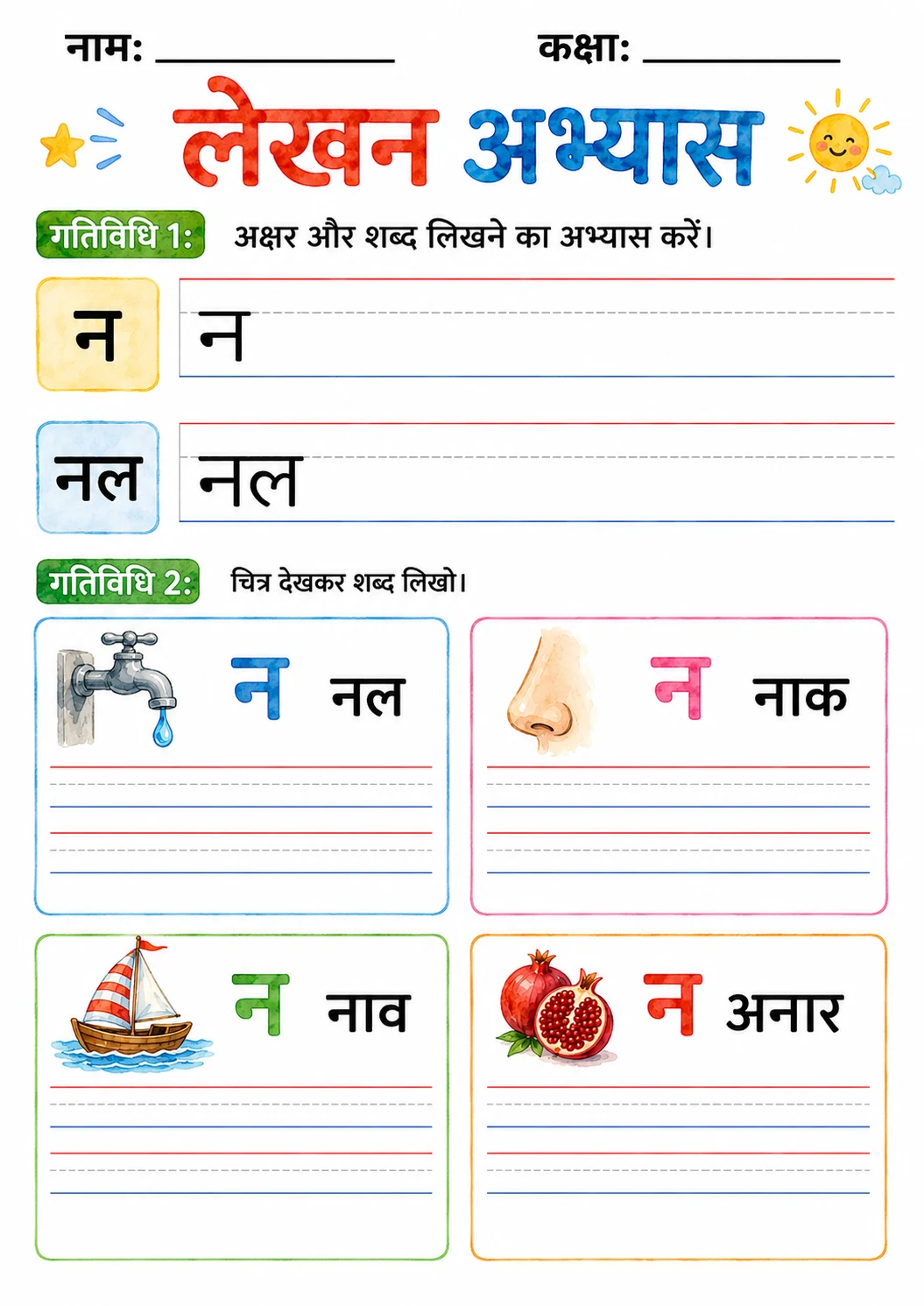 नाम: ____________ कक्षा: ____________

लेखन अभ्यास

गतिविधि 1: अक्षर और शब्द लिखने का अभ्यास करें।

न न

नल नल

गतिविधि 2: चित्र देखकर शब्द लिखो।

न नल

न नाक

न नाव

न अनार